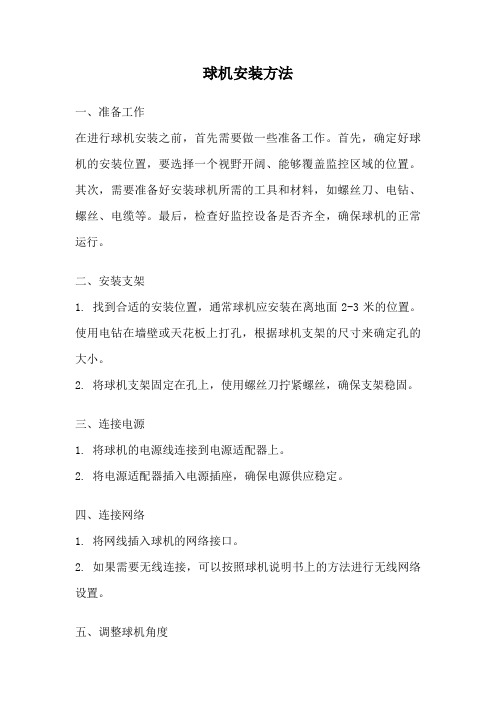 球机安装方法

一、准备工作

在进行球机安装之前，首先需要做一些准备工作。首先，确定好球机的安装位置，要选择一个视野开阔、能够覆盖监控区域的位置。其次，需要准备好安装球机所需的工具和材料，如螺丝刀、电钻、螺丝、电缆等。最后，检查好监控设备是否齐全，确保球机的正常运行。

二、安装支架

1. 找到合适的安装位置，通常球机应安装在离地面 2-3 米的位置。使用电钻在墙壁或天花板上打孔，根据球机支架的尺寸来确定孔的大小。

2. 将球机支架固定在孔上，使用螺丝刀拧紧螺丝，确保支架稳固。

三、连接电源

1. 将球机的电源线连接到电源适配器上。

2. 将电源适配器插入电源插座，确保电源供应稳定。

四、连接网络

1. 将网线插入球机的网络接口。

2. 如果需要无线连接，可以按照球机说明书上的方法进行无线网络设置。

五、调整球机角度